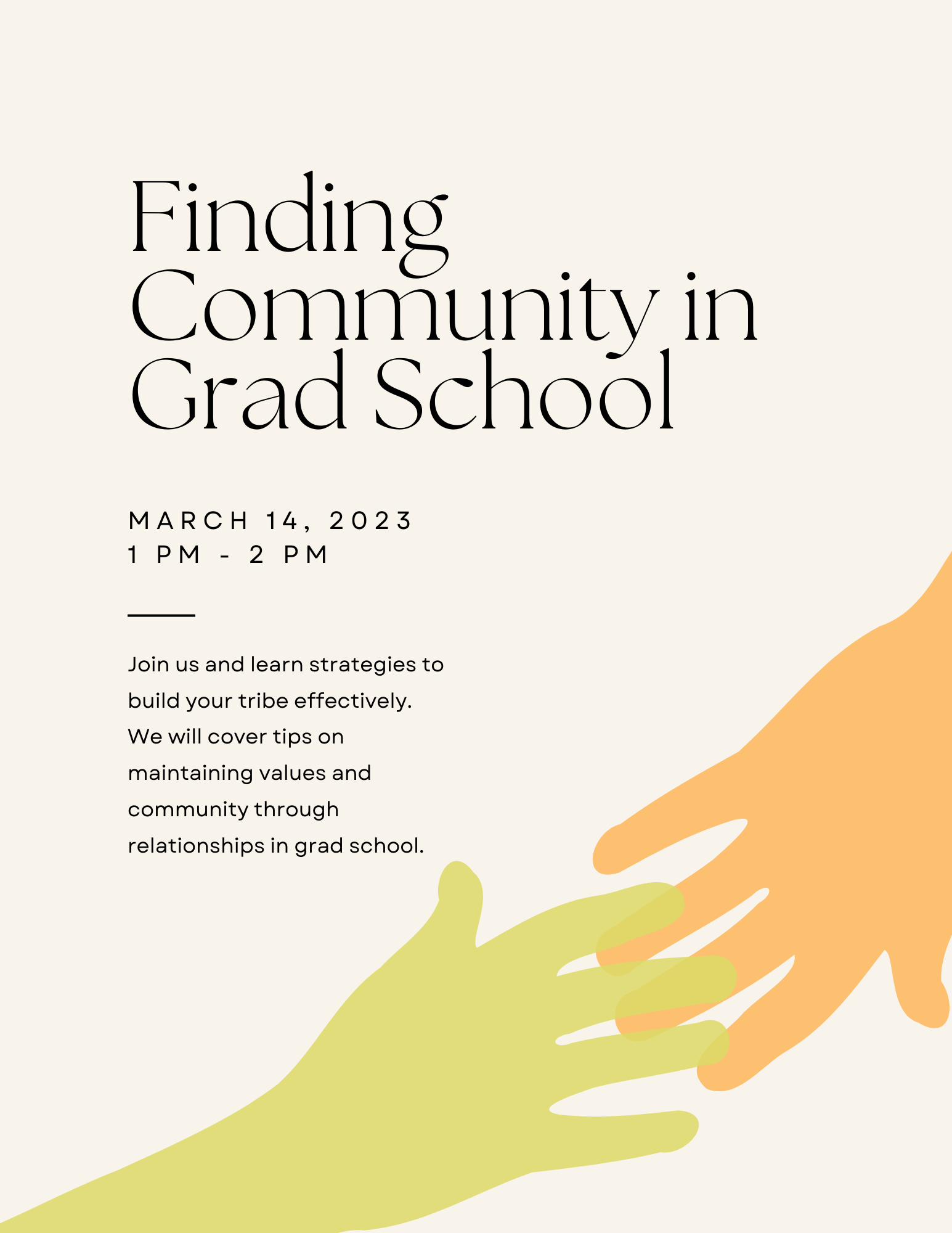 Finding Community in Grad School

MARCH 14, 2023
1 PM - 2 PM

Join us and learn strategies to build your tribe effectively. We will cover tips on maintaining values and community through relationships in grad school.